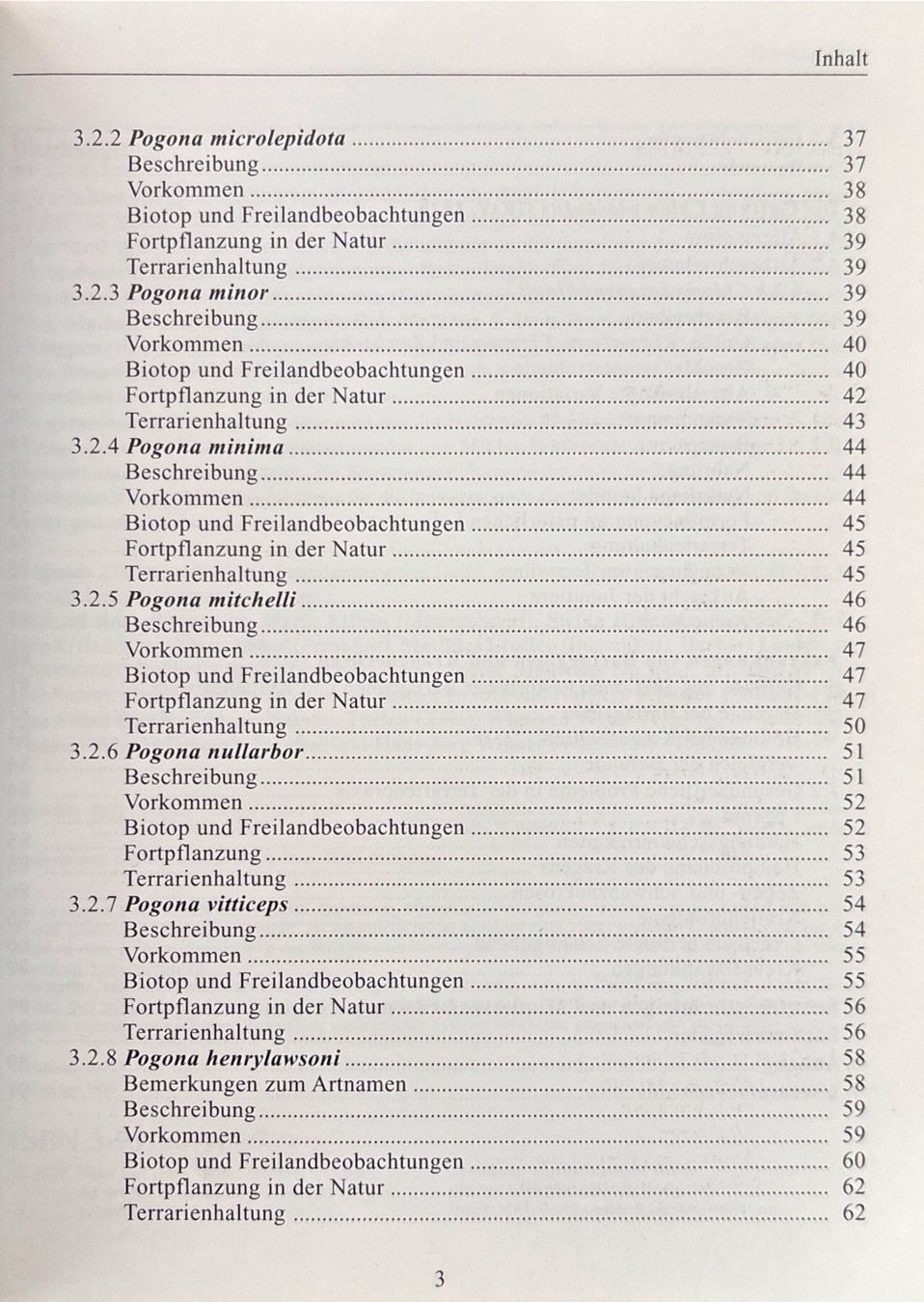 Inhalt

3.2.2 Pogona microlepidota 37
Beschreibung 37
Vorkommen 38
Biotop und Freilandbeobachtungen 38
Fortpflanzung in der Natur 39
Terrarienhaltung 39
3.2.3 Pogona minor 39
Beschreibung 39
Vorkommen 40
Biotop und Freilandbeobachtungen 40
Fortpflanzung in der Natur 42
Terrarienhaltung 43
3.2.4 Pogona minima 44
Beschreibung 44
Vorkommen 44
Biotop und Freilandbeobachtungen 45
Fortpflanzung in der Natur 45
Terrarienhaltung 45
3.2.5 Pogona mitchelli 46
Beschreibung 46
Vorkommen 47
Biotop und Freilandbeobachtungen 47
Fortpflanzung in der Natur 47
Terrarienhaltung 50
3.2.6 Pogona nullarbor 51
Beschreibung 51
Vorkommen 52
Biotop und Freilandbeobachtungen 52
Fortpflanzung 53
Terrarienhaltung 53
3.2.7 Pogona vitticeps 54
Beschreibung 54
Vorkommen 55
Biotop und Freilandbeobachtungen 55
Fortpflanzung in der Natur 56
Terrarienhaltung 56
3.2.8 Pogona henrylawsoni 58
Bemerkungen zum Artnamen 58
Beschreibung 59
Vorkommen 59
Biotop und Freilandbeobachtungen 60
Fortpflanzung in der Natur 62
Terrarienhaltung 62

3